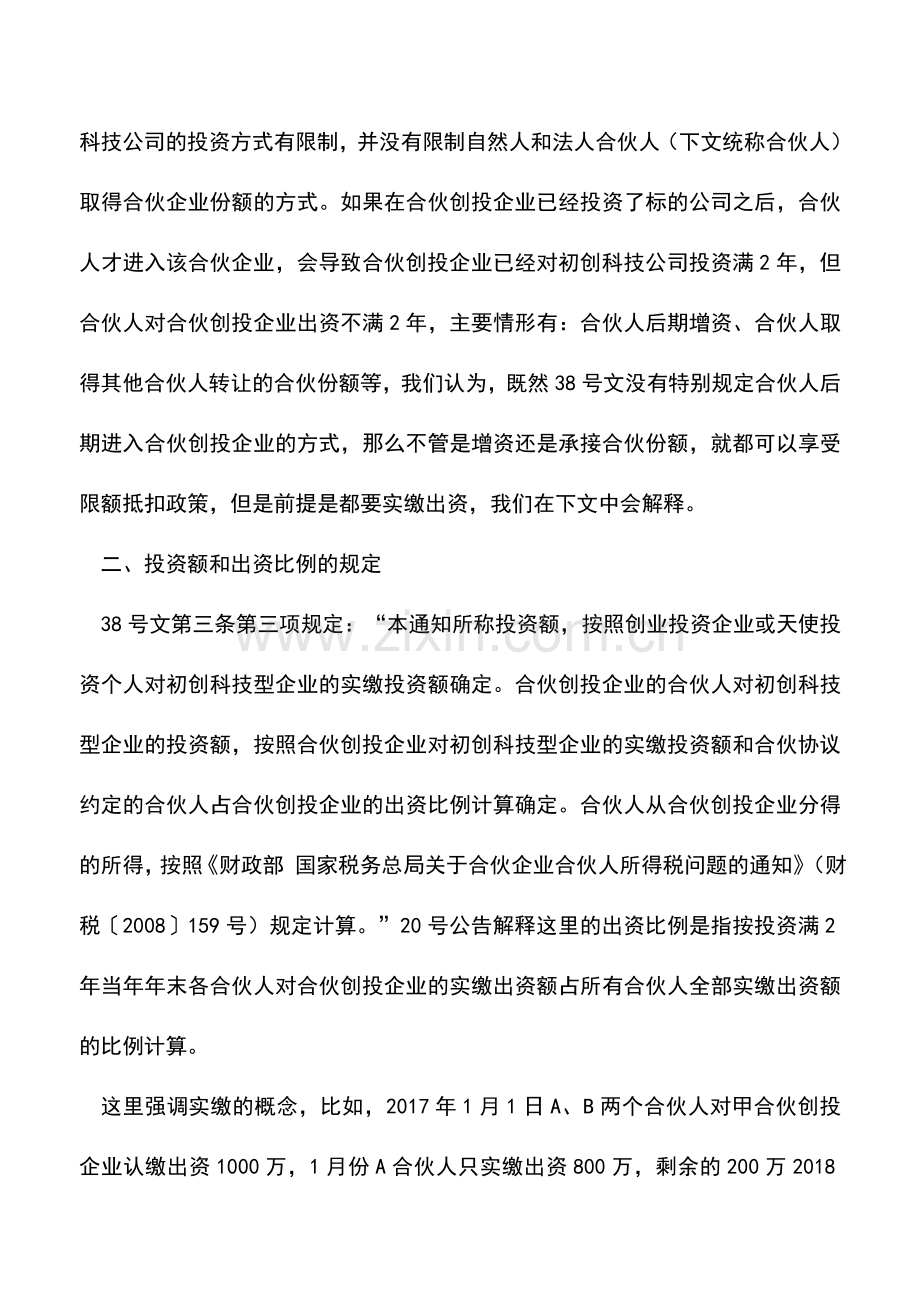 科技公司的投资方式有限制，并没有限制自然人和法人合伙人（下文统称合伙人）取得合伙企业份额的方式。如果在合伙创投企业已经投资了标的公司之后，合伙人才进入该合伙企业，会导致合伙创投企业已经对初创科技公司投资满2年，但合伙人对合伙创投企业出资不满2年，主要情形有：合伙人后期增资、合伙人取得其他合伙人转让的合伙份额等，我们认为，既然38号文没有特别规定合伙人后期进入合伙创投企业的方式，那么不管是增资还是承接合伙份额，就都可以享受限额抵扣政策，但是前提是都要实缴出资，我们在下文中会解释。

二、投资额和出资比例的规定

38号文第三条第三项规定：“本通知所称投资额，按照创业投资企业或天使投资个人对初创科技型企业的实缴投资额确定。合伙创投企业的合伙人对初创科技型企业的投资额，按照合伙创投企业对初创科技型企业的实缴投资额和合伙协议约定的合伙人占合伙创投企业的出资比例计算确定。合伙人从合伙创投企业分得的所得，按照《财政部 国家税务总局关于合伙企业合伙人所得税问题的通知》（财税〔2008〕159号）规定计算。”20号公告解释这里的出资比例是指按投资满2年当年年末各合伙人对合伙创投企业的实缴出资额占所有合伙人全部实缴出资额的比例计算。

这里强调实缴的概念，比如，2017年1月1日A、B两个合伙人对甲合伙创投企业认缴出资1000万，1月份A合伙人只实缴出资800万，剩余的200万2018

www.zixin.com.cn